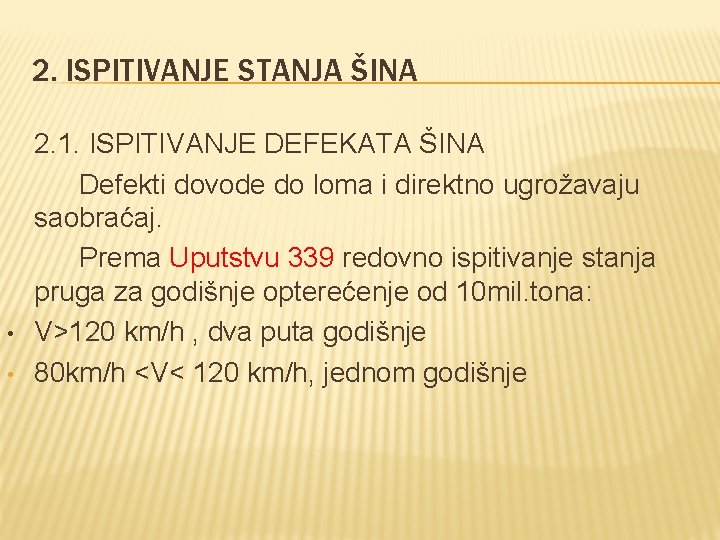 2. ISPITIVANJE STANJA ŠINA

2.1. ISPITIVANJE DEFEKATA ŠINA

Defekti dovode do loma i direktno ugrožavaju saobraćaj.

Prema Uputstvu 339 redovno ispitivanje stanja pruga za godišnje opterećenje od 10mil.tona:

• V>120 km/h , dva puta godišnje
• 80km/h <V< 120 km/h, jednom godišnje